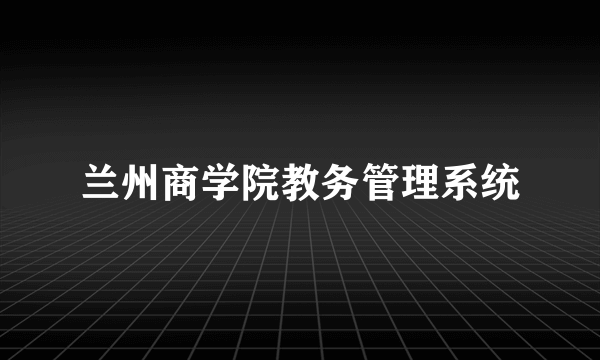 兰州商学院教务管理系统